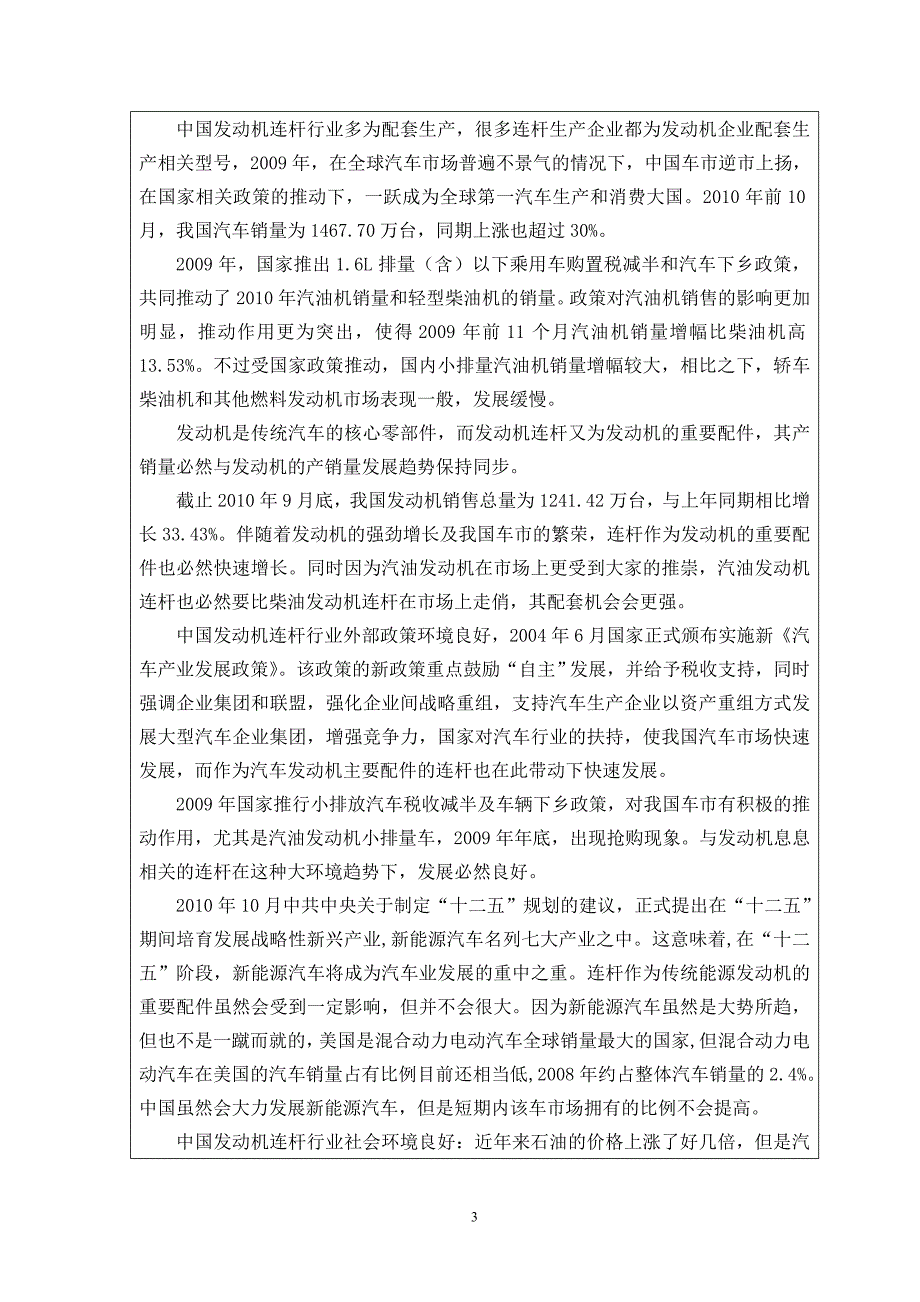 中国发动机连杆行业多为配套生产，很多连杆生产企业都为发动机企业配套生产相关型号，2009年，在全球汽车市场普遍不景气的情况下，中国车市逆市上扬，在国家相关政策的推动下，一跃成为全球第一汽车生产和消费大国。2010年前10月，我国汽车销量为1467.70万台，同期上涨也超过30%。

2009年，国家推出1.6L排量（含）以下乘用车购置税减半和汽车下乡政策，共同推动了2010年汽油机销量和轻型柴油机的销量。政策对汽油机销售的影响更加明显，推动作用更为突出，使得2009年前11个月汽油机销量增幅比柴油机高13.53%。不过受国家政策推动，国内小排量汽油机销量增幅较大，相比之下，轿车柴油机和其他燃料发动机市场表现一般，发展缓慢。

发动机是传统汽车的核心零部件，而发动机连杆又为发动机的重要配件，其产销量必然与发动机的产销量发展趋势保持同步。

截止2010年9月底，我国发动机销售总量为1241.42万台，与上年同期相比增长33.43%。伴随着发动机的强劲增长及我国车市的繁荣，连杆作为发动机的重要配件也必然快速增长。同时因为汽油发动机在市场上更受到大家的推崇，汽油发动机连杆也必然要比柴油发动机连杆在市场上走俏，其配套机会会更强。

中国发动机连杆行业外部政策环境良好，2004年6月国家正式颁布实施新《汽车产业发展政策》。该政策的新政策重点鼓励“自主”发展，并给予税收支持，同时强调企业集团和联盟，强化企业间战略重组，支持汽车生产企业以资产重组方式发展大型汽车企业集团，增强竞争力，国家对汽车行业的扶持，使我国汽车市场快速发展，而作为汽车发动机主要配件的连杆也在此带动下快速发展。

2009年国家推行小排放汽车税收减半及车辆下乡政策，对我国车市有积极的推动作用，尤其是汽油发动机小排量车，2009年年底，出现抢购现象。与发动机息息相关的连杆在这种大环境趋势下，发展必然良好。

2010年10月中共中央关于制定“十二五”规划的建议，正式提出在“十二五”期间培育发展战略性新兴产业，新能源汽车名列七大产业之中。这意味着，在“十二五”阶段，新能源汽车将成为汽车业发展的重中之重。连杆作为传统能源发动机的重要配件虽然会受到一定影响，但并不会很大。因为新能源汽车虽然是大势所趋，但也不是一蹴而就的，美国是混合动力电动汽车全球销量最大的国家，但混合动力电动汽车在美国的汽车销量占有比例目前还相当低，2008年约占整体汽车销量的2.4%。中国虽然会大力发展新能源汽车，但是短期内该车市场拥有的比例不会提高。

中国发动机连杆行业社会环境良好：近年来石油的价格上涨了好几倍，但是汽

3